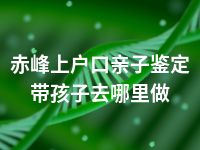 赤峰上户口亲子鉴定
带孩子去哪里做